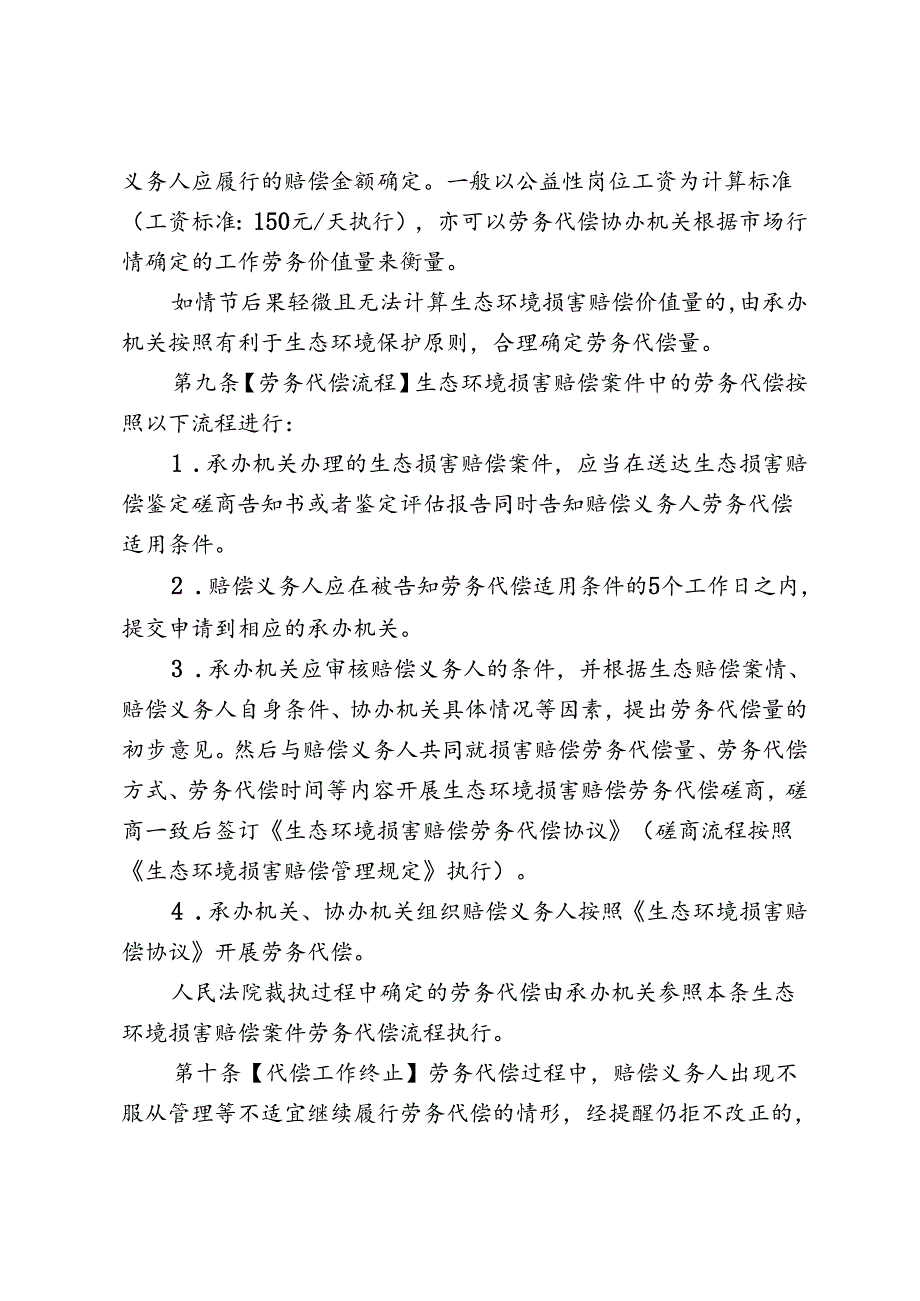 义务人应履行的赔偿金额确定。一般以公益性岗位工资为计算标准（工资标准：150元/天执行），亦可以劳务代偿协办机关根据市场行情确定的工作劳务价值量来衡量。

如情节后果轻微且无法计算生态环境损害赔偿价值量的，由承办机关按照有利于生态环境保护原则，合理确定劳务代偿量。

第九条【劳务代偿流程】生态环境损害赔偿案件中的劳务代偿按照以下流程进行：

1．承办机关办理的生态损害赔偿案件，应当在送达生态损害赔偿鉴定磋商告知书或者鉴定评估报告同时告知赔偿义务人劳务代偿适用条件。

2．赔偿义务人应在被告知劳务代偿适用条件的5个工作日之内，提交申请到相应的承办机关。

3．承办机关应审核赔偿义务人的条件，并根据生态赔偿案情、赔偿义务人自身条件、协办机关具体情况等因素，提出劳务代偿量的初步意见。然后与赔偿义务人共同就损害赔偿劳务代偿量、劳务代偿方式、劳务代偿时间等内容开展生态环境损害赔偿劳务代偿磋商，磋商一致后签订《生态环境损害赔偿劳务代偿协议》（磋商流程按照《生态环境损害赔偿管理规定》执行）。

4．承办机关、协办机关组织赔偿义务人按照《生态环境损害赔偿协议》开展劳务代偿。

人民法院裁执过程中确定的劳务代偿由承办机关参照本条生态环境损害赔偿案件劳务代偿流程执行。

第十条【代偿工作终止】劳务代偿过程中，赔偿义务人出现不服从管理等不适宜继续履行劳务代偿的情形，经提醒仍拒不改正的，